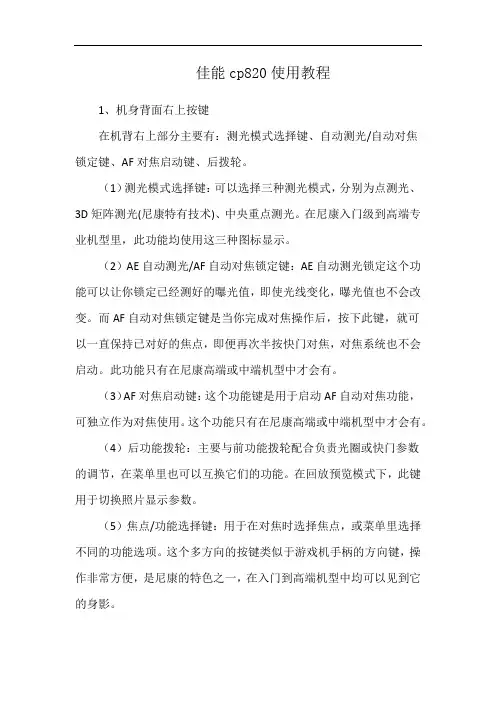 佳能 cp820 使用教程

1、机身背面右上按键

在机背右上部分主要有：测光模式选择键、自动测光/自动对焦锁定键、AF 对焦启动键、后拨轮。

（1）测光模式选择键：可以选择三种测光模式，分别为点测光、3D 矩阵测光(尼康特有技术)、中央重点测光。在尼康入门级到高端专业机型里，此功能均使用这三种图标显示。

（2）AE 自动测光/AF 自动对焦锁定键：AE 自动测光锁定这个功能可以让你锁定已经测好的曝光值，即使光线变化，曝光值也不会改变。而 AF 自动对焦锁定键是当你完成对焦操作后，按下此键，就可以一直保持已对好的焦点，即便再次半按快门对焦，对焦系统也不会启动。此功能只有在尼康高端或中端机型中才会有。

（3）AF 对焦启动键：这个功能键是用于启动 AF 自动对焦功能，可独立作为对焦使用。这个功能只有在尼康高端或中端机型中才会有。

（4）后功能拨轮：主要与前功能拨轮配合负责光圈或快门参数的调节，在菜单里也可以互换它们的功能。在回放预览模式下，此键用于切换照片显示参数。

（5）焦点/功能选择键：用于在对焦时选择焦点，或菜单里选择不同的功能选项。这个多方向的按键类似于游戏机手柄的方向键，操作非常方便，是尼康的特色之一，在入门到高端机型中均可以见到它的身影。